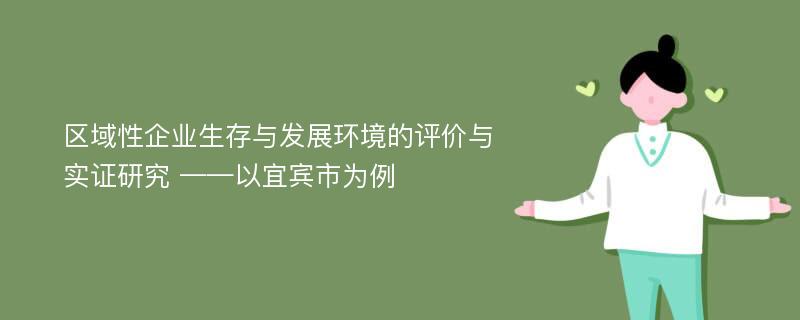 区域性企业生存与发展环境的评价与实证研究 ——以宜宾市为例